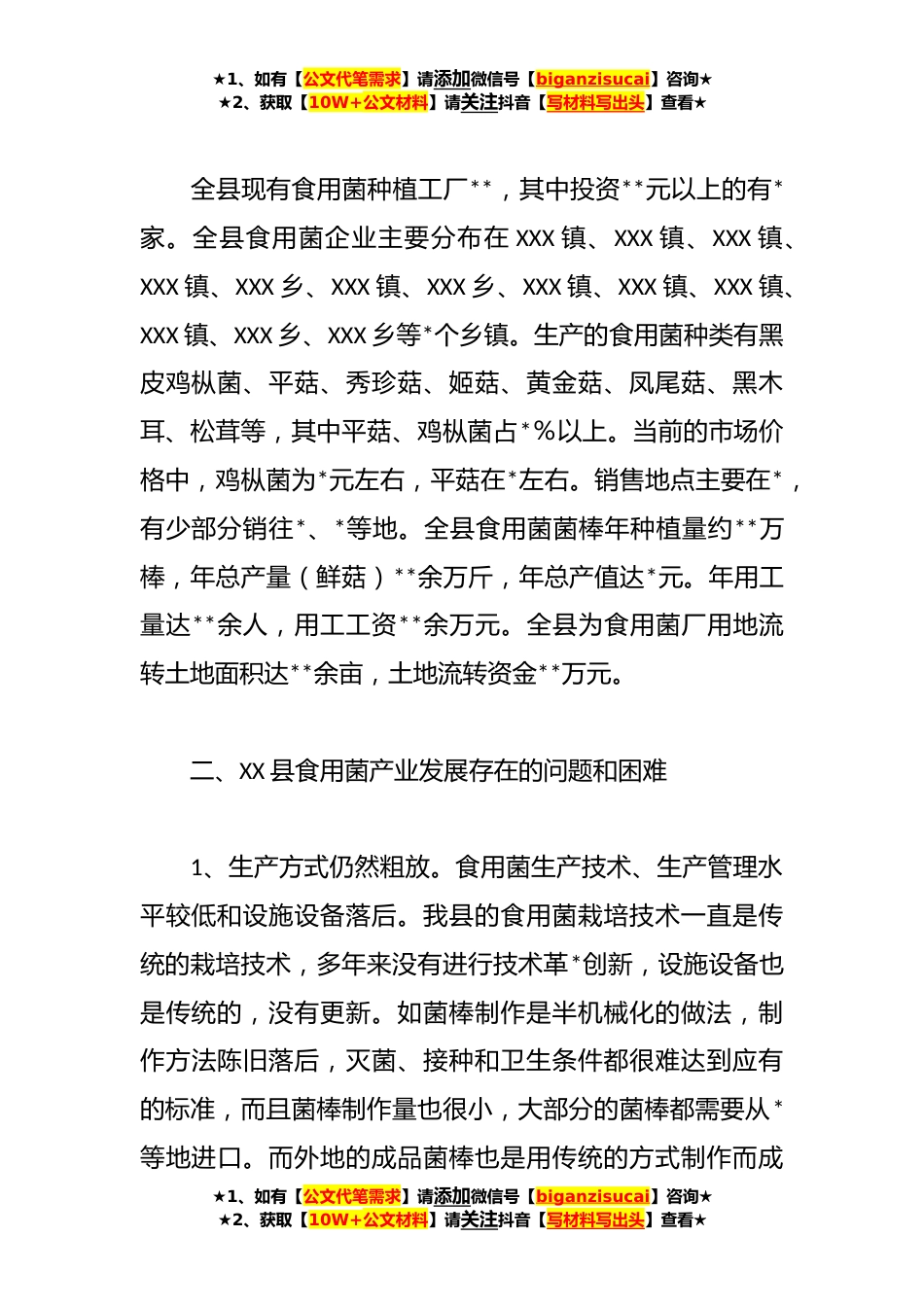 ★1、如有【公文代笔需求】请添加微信号【biganzisucai】咨询★
★2、获取【10W+公文材料】请关注抖音【写材料写出头】查看★

全县现有食用菌种植工厂**，其中投资**元以上的有*家。全县食用菌企业主要分布在XXX镇、XXX镇、XXX镇、XXX镇、XXX乡、XXX镇、XXX乡、XXX镇、XXX镇、XXX镇、XXX镇、XXX乡、XXX乡等*个乡镇。生产的食用菌种类有黑皮鸡枞菌、平菇、秀珍菇、姬菇、黄金菇、凤尾菇、黑木耳、松茸等，其中平菇、鸡枞菌占*%以上。当前的市场价格中，鸡枞菌为*元左右，平菇在*左右。销售地点主要在*，有少部分销往*、*等地。全县食用菌菌棒年种植量约**万棒，年总产量（鲜菇）**余万斤，年总产值达*元。年用工量达**余人，用工工资**余万元。全县为食用菌厂用地流转土地面积达**余亩，土地流转资金**万元。

二、XX县食用菌产业发展存在的问题和困难

1、生产方式仍然粗放。食用菌生产技术、生产管理水平较低和设施设备落后。我县的食用菌栽培技术一直是传统的栽培技术，多年来没有进行技术革*创新，设施设备也是传统的，没有更新。如菌棒制作是半机械化的做法，制作方法陈旧落后，灭菌、接种和卫生条件都很难达到应有的标准，而且菌棒制作量也很小，大部分的菌棒都需要从*等地进口。而外地的成品菌棒也是用传统的方式制作而成

★1、如有【公文代笔需求】请添加微信号【biganzisucai】咨询★
★2、获取【10W+公文材料】请关注抖音【写材料写出头】查看★